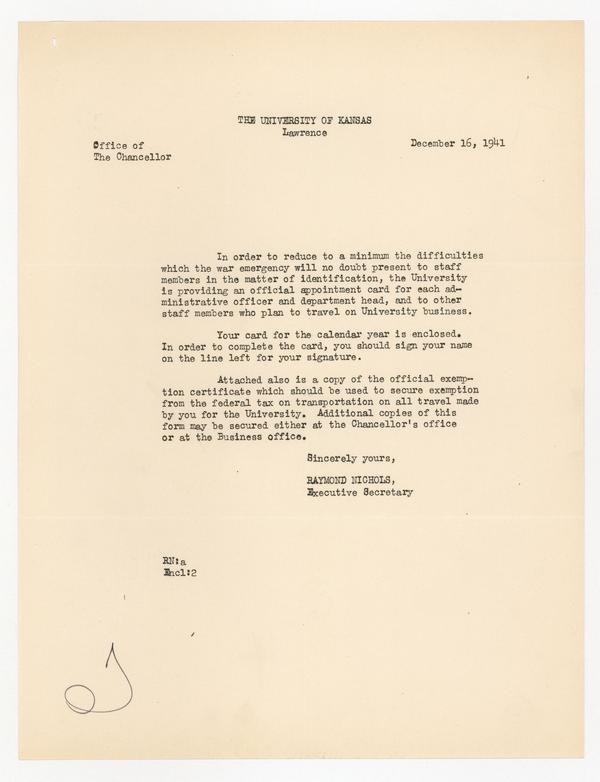 THE UNIVERSITY OF KANSAS
Lawrence

Office of
The Chancellor

December 16, 1941

In order to reduce to a minimum the difficulties which the war emergency will no doubt present to staff members in the matter of identification, the University is providing an official appointment card for each administrative officer and department head, and to other staff members who plan to travel on University business.

Your card for the calendar year is enclosed. In order to complete the card, you should sign your name on the line left for your signature.

Attached also is a copy of the official exemption certificate which should be used to secure exemption from the federal tax on transportation on all travel made by you for the University. Additional copies of this form may be secured either at the Chancellor's office or at the Business office.

Sincerely yours,

RAYMOND NICHOLS,
Executive Secretary

RN:a
Encl:2